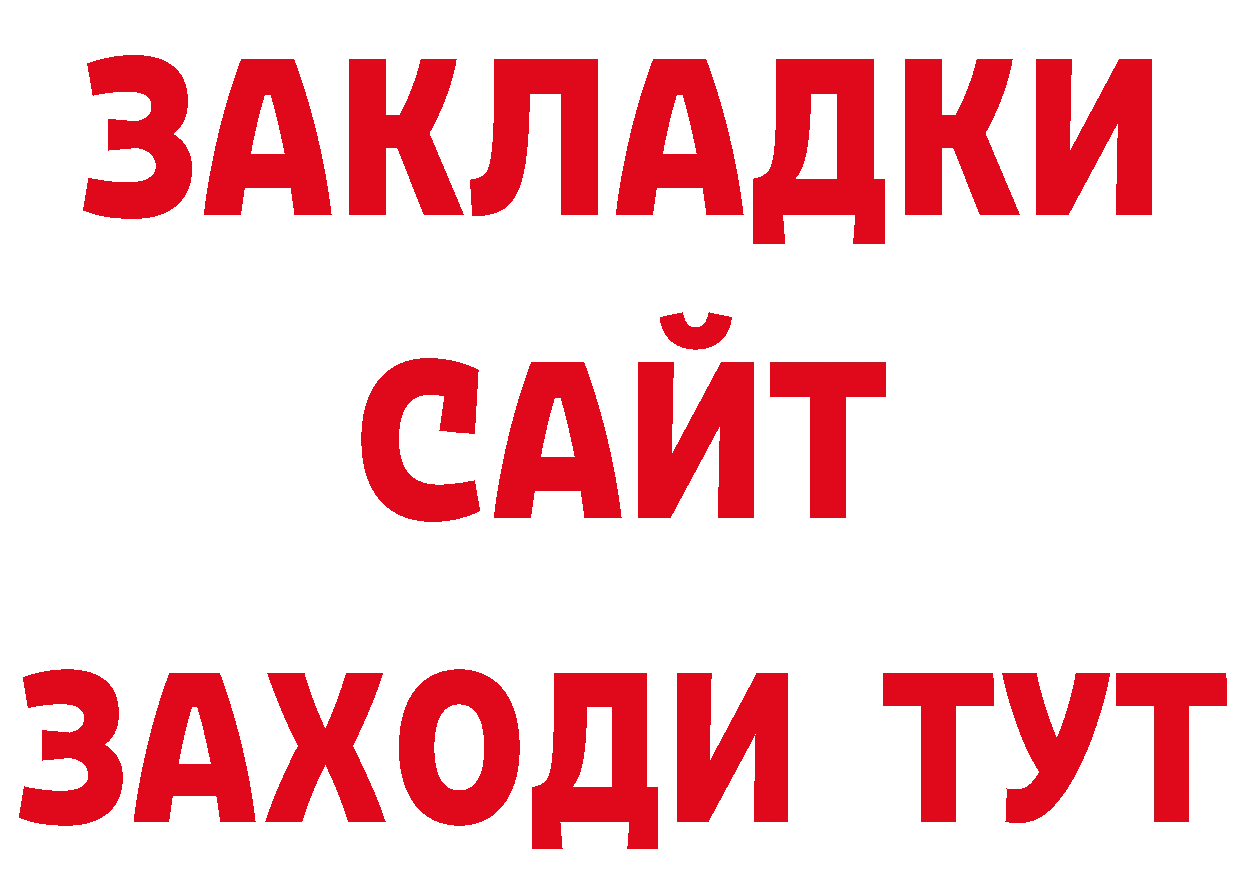 ЗАКЛАДКИ
САЙТ
ЗАХОДИ ТУТ